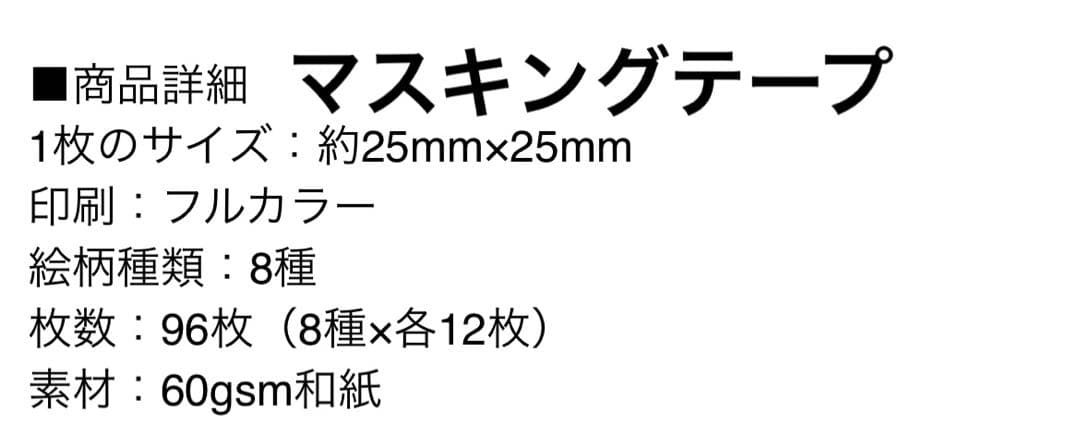 ■商品詳細　マスキングテープ
1枚のサイズ：約25mm×25mm
印刷：フルカラー
絵柄種類：8種
枚数：96枚（8種×各12枚）
素材：60gsm和紙